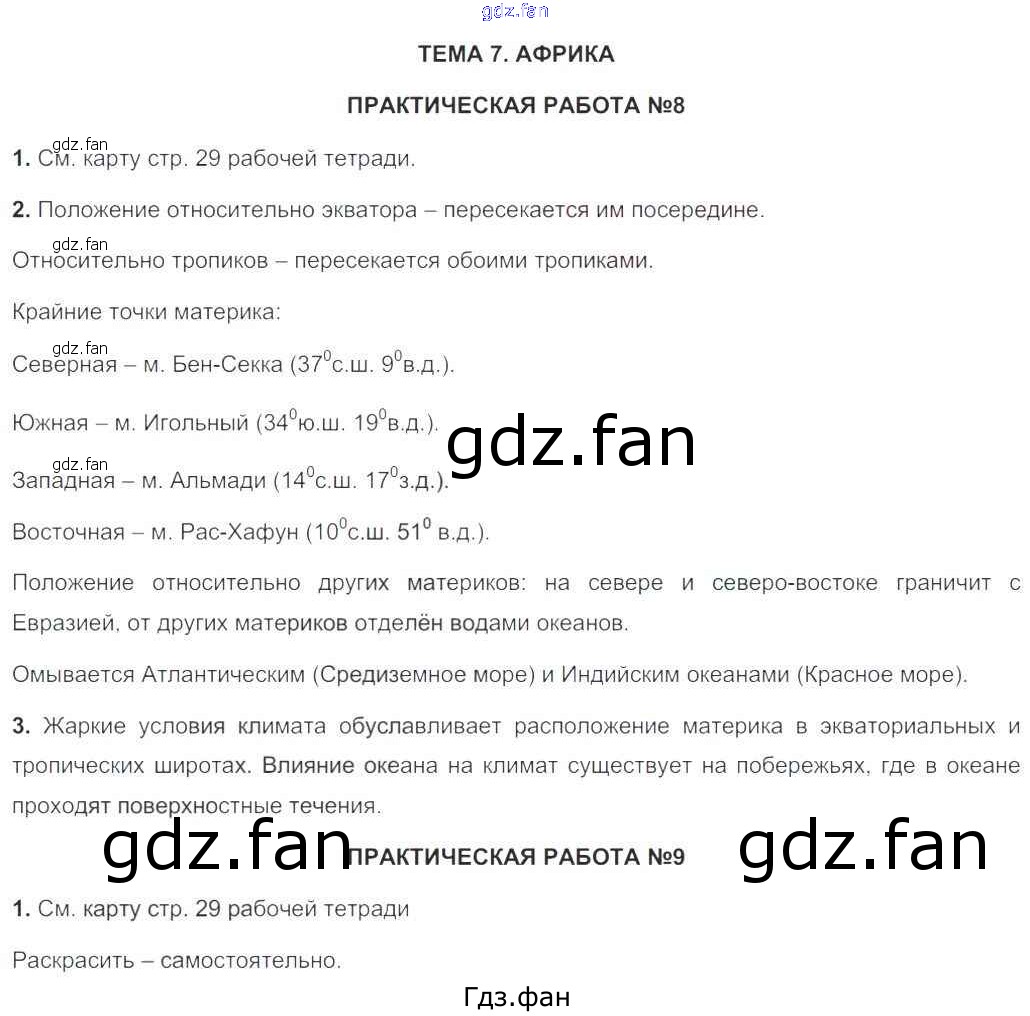 gdz.fan

ТЕМА 7. АФРИКА

ПРАКТИЧЕСКАЯ РАБОТА №8

gdz.fan

1. См. карту стр. 29 рабочей тетради.

2. Положение относительно экватора – пересекается им посередине.

gdz.fan

Относительно тропиков – пересекается обоими тропиками.

Крайние точки материка:

gdz.fan

Северная – м. Бен-Секка ($37^0$с.ш. $9^0$в.д.).

Южная – м. Игольный ($34^0$ю.ш. $19^0$в.д.).

gdz.fan

gdz.fan

Западная – м. Альмади ($14^0$с.ш. $17^0$з.д.).

Восточная – м. Рас-Хафун ($10^0$с.ш. $51^0$ в.д.).

Положение относительно других материков: на севере и северо-востоке граничит с Евразией, от других материков отделён водами океанов.

Омывается Атлантическим (Средиземное море) и Индийским океанами (Красное море).

3. Жаркие условия климата обуславливает расположение материка в экваториальных и тропических широтах. Влияние океана на климат существует на побережьях, где в океане проходят поверхностные течения.

gdz.fan

ПРАКТИЧЕСКАЯ РАБОТА №9

gdz.fan

1. См. карту стр. 29 рабочей тетради

Раскрасить – самостоятельно.

Гдз.фан